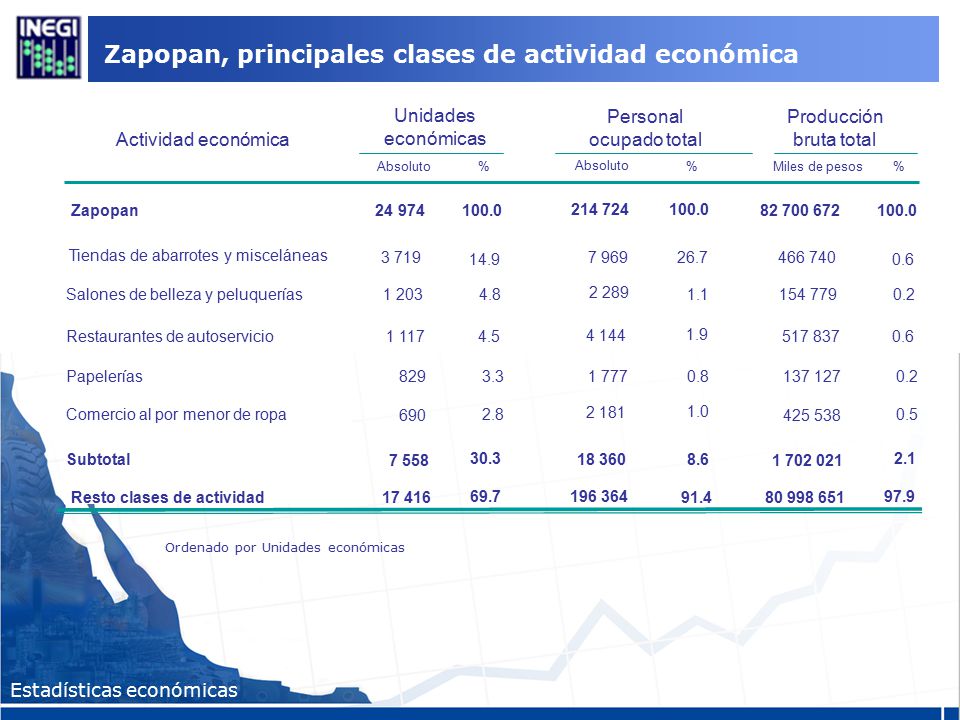 INEGI

Zapopan, principales clases de actividad económica

| Actividad económica | Unidades económicas Absoluto | Unidades económicas % | Personal ocupado total Absoluto | Personal ocupado total % | Producción bruta total Miles de pesos | Producción bruta total % |
|---|---|---|---|---|---|---|
| Zapopan | 24 974 | 100.0 | 214 724 | 100.0 | 82 700 672 | 100.0 |
| Tiendas de abarrotes y misceláneas | 3 719 | 14.9 | 7 969 | 26.7 | 466 740 | 0.6 |
| Salones de belleza y peluquerías | 1 203 | 4.8 | 2 289 | 1.1 | 154 779 | 0.2 |
| Restaurantes de autoservicio | 1 117 | 4.5 | 4 144 | 1.9 | 517 837 | 0.6 |
| Papelerías | 829 | 3.3 | 1 777 | 0.8 | 137 127 | 0.2 |
| Comercio al por menor de ropa | 690 | 2.8 | 2 181 | 1.0 | 425 538 | 0.5 |
| Subtotal | 7 558 | 30.3 | 18 360 | 8.6 | 1 702 021 | 2.1 |
| Resto clases de actividad | 17 416 | 69.7 | 196 364 | 91.4 | 80 998 651 | 97.9 |

Ordenado por Unidades económicas

Estadísticas económicas